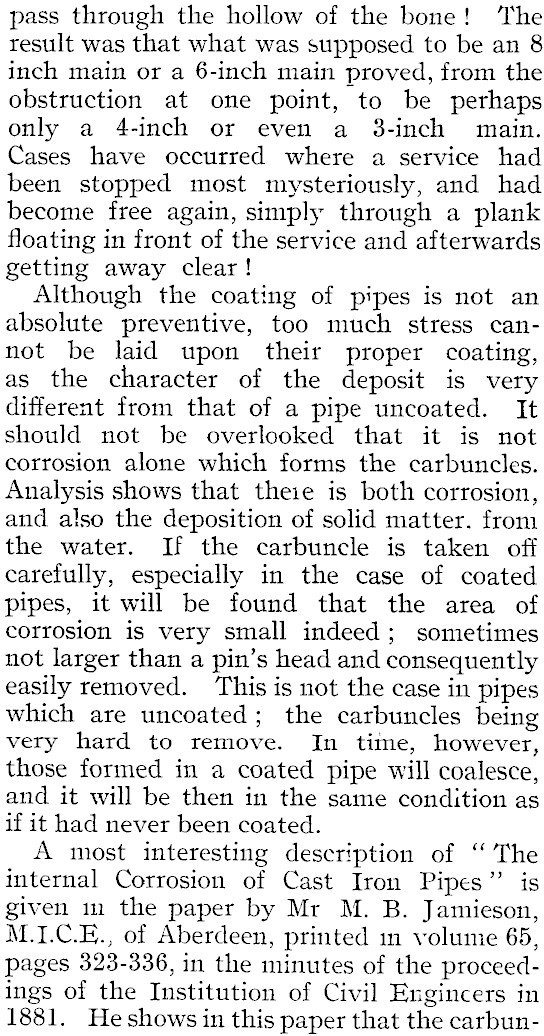 pass through the hollow of the bone! The result was that what was supposed to be an 8 inch main or a 6-inch main proved, from the obstruction at one point, to be perhaps only a 4-inch or even a 3-inch main. Cases have occurred where a service had been stopped most mysteriously, and had become free again, simply through a plank floating in front of the service and afterwards getting away clear!

Although the coating of pipes is not an absolute preventive, too much stress cannot be laid upon their proper coating, as the character of the deposit is very different from that of a pipe uncoated. It should not be overlooked that it is not corrosion alone which forms the carbuncles. Analysis shows that there is both corrosion, and also the deposition of solid matter. from the water. If the carbuncle is taken off carefully, especially in the case of coated pipes, it will be found that the area of corrosion is very small indeed; sometimes not larger than a pin's head and consequently easily removed. This is not the case in pipes which are uncoated; the carbuncles being very hard to remove. In time, however, those formed in a coated pipe will coalesce, and it will be then in the same condition as if it had never been coated.

A most interesting description of "The internal Corrosion of Cast Iron Pipes" is given in the paper by Mr M. B. Jamieson, M.I.C.E., of Aberdeen, printed in volume 65, pages 323-336, in the minutes of the proceedings of the Institution of Civil Engineers in 1881. He shows in this paper that the carbun-